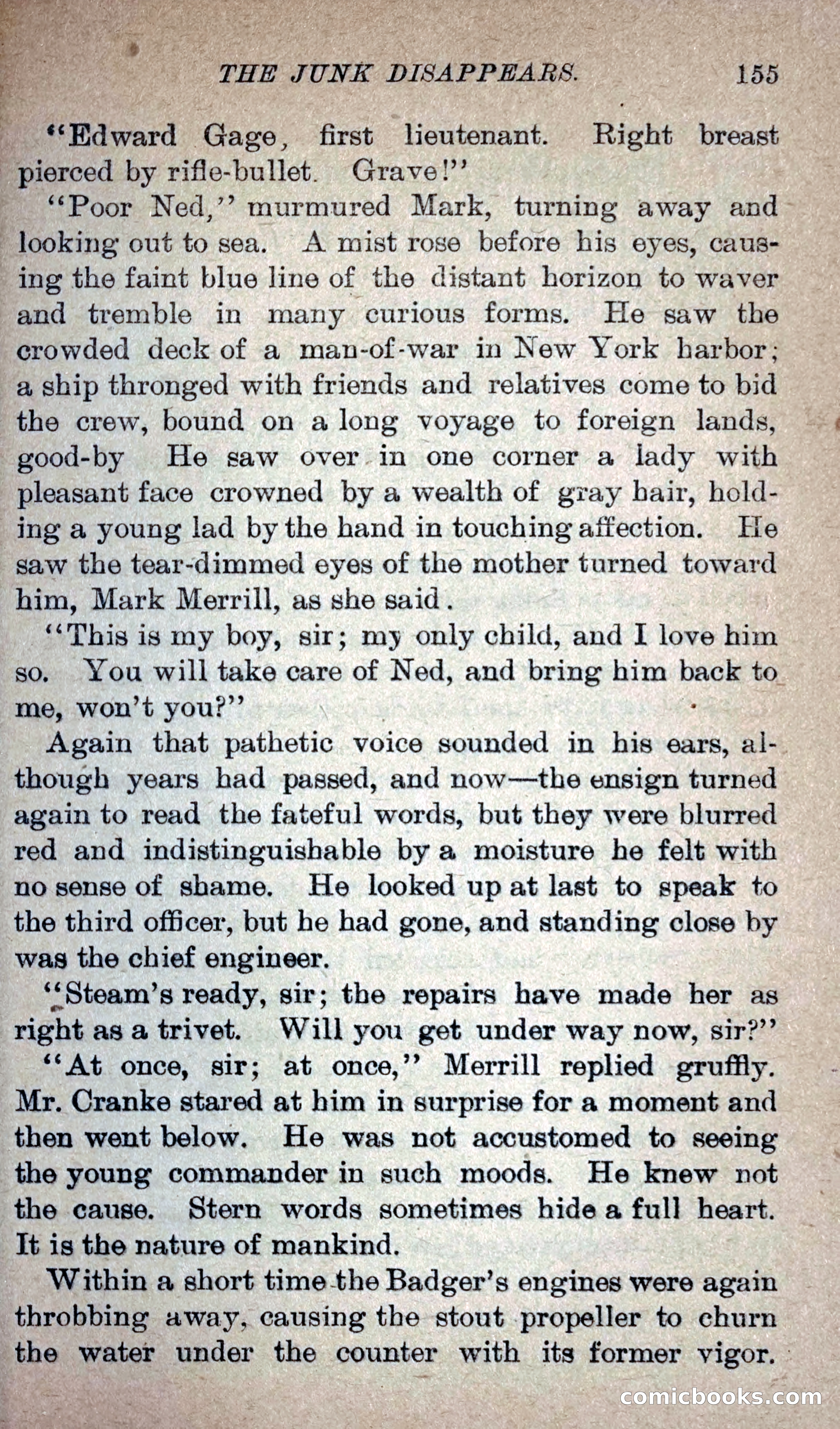 THE JUNK DISAPPEARS. 155

"Edward Gage, first lieutenant. Right breast pierced by rifle-bullet. Grave!"

"Poor Ned," murmured Mark, turning away and looking out to sea. A mist rose before his eyes, causing the faint blue line of the distant horizon to waver and tremble in many curious forms. He saw the crowded deck of a man-of-war in New York harbor; a ship thronged with friends and relatives come to bid the crew, bound on a long voyage to foreign lands, good-by He saw over in one corner a lady with pleasant face crowned by a wealth of gray hair, holding a young lad by the hand in touching affection. He saw the tear-dimmed eyes of the mother turned toward him, Mark Merrill, as she said.

"This is my boy, sir; my only child, and I love him so. You will take care of Ned, and bring him back to me, won't you?"

Again that pathetic voice sounded in his ears, although years had passed, and now—the ensign turned again to read the fateful words, but they were blurred red and indistinguishable by a moisture he felt with no sense of shame. He looked up at last to speak to the third officer, but he had gone, and standing close by was the chief engineer.

"Steam's ready, sir; the repairs have made her as right as a trivet. Will you get under way now, sir?"

"At once, sir; at once," Merrill replied gruffly. Mr. Cranke stared at him in surprise for a moment and then went below. He was not accustomed to seeing the young commander in such moods. He knew not the cause. Stern words sometimes hide a full heart. It is the nature of mankind.

Within a short time the Badger's engines were again throbbing away, causing the stout propeller to churn the water under the counter with its former vigor.

comicbooks.com